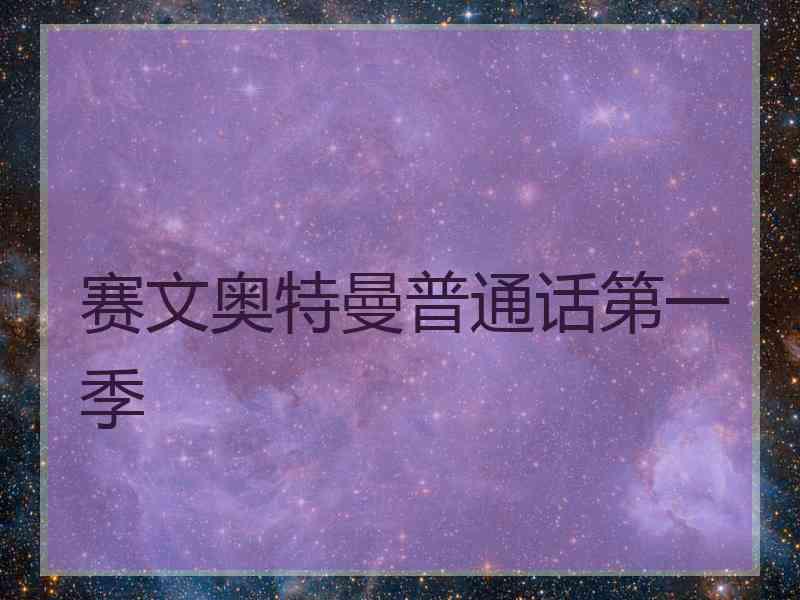 赛文奥特曼普通话第一季